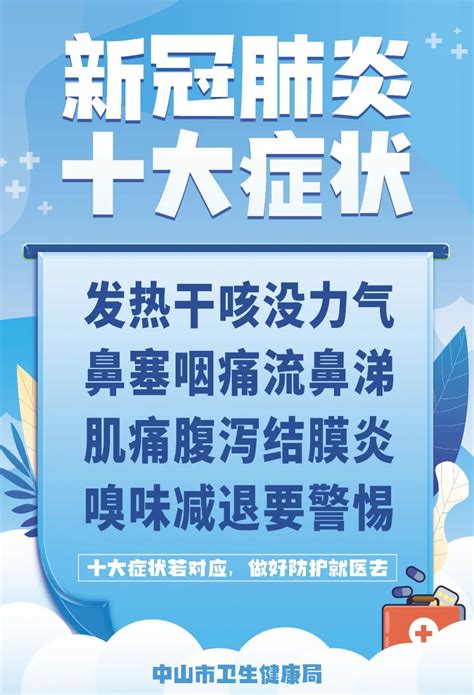 新冠肺炎
十大症状

发热干咳没力气
鼻塞咽痛流鼻涕
肌痛腹泻结膜炎
嗅味减退要警惕

十大症状若对应，做好防护就医去

中山市卫生健康局